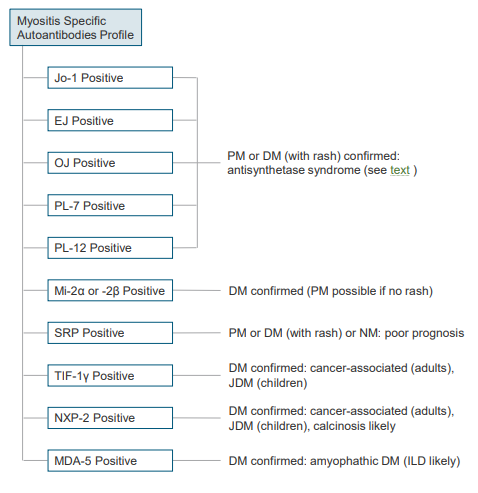 Myositis Specific Autoantibodies Profile

Jo-1 Positive

EJ Positive

OJ Positive

PL-7 Positive

PL-12 Positive

PM or DM (with rash) confirmed: antisynthetase syndrome (see text )

Mi-2α or -2β Positive

DM confirmed (PM possible if no rash)

SRP Positive

PM or DM (with rash) or NM: poor prognosis

TIF-1γ Positive

DM confirmed: cancer-associated (adults), JDM (children)

NXP-2 Positive

DM confirmed: cancer-associated (adults), JDM (children), calcinosis likely

MDA-5 Positive

DM confirmed: amyophathic DM (ILD likely)